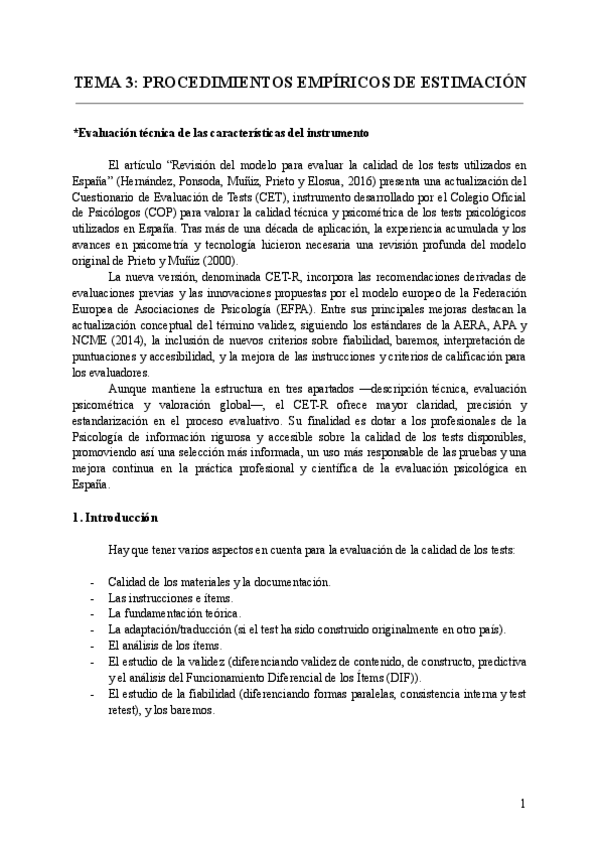 TEMA 3: PROCEDIMIENTOS EMPÍRICOS DE ESTIMACIÓN

*Evaluación técnica de las características del instrumento

El artículo "Revisión del modelo para evaluar la calidad de los tests utilizados en España" (Hernández, Ponsoda, Muñiz, Prieto y Elosua, 2016) presenta una actualización del Cuestionario de Evaluación de Tests (CET), instrumento desarrollado por el Colegio Oficial de Psicólogos (COP) para valorar la calidad técnica y psicométrica de los tests psicológicos utilizados en España. Tras más de una década de aplicación, la experiencia acumulada y los avances en psicometría y tecnología hicieron necesaria una revisión profunda del modelo original de Prieto y Muñiz (2000).

La nueva versión, denominada CET-R, incorpora las recomendaciones derivadas de evaluaciones previas y las innovaciones propuestas por el modelo europeo de la Federación Europea de Asociaciones de Psicología (EFPA). Entre sus principales mejoras destacan la actualización conceptual del término validez, siguiendo los estándares de la AERA, APA y NCME (2014), la inclusión de nuevos criterios sobre fiabilidad, baremos, interpretación de puntuaciones y accesibilidad, y la mejora de las instrucciones y criterios de calificación para los evaluadores.

Aunque mantiene la estructura en tres apartados —descripción técnica, evaluación psicométrica y valoración global—, el CET-R ofrece mayor claridad, precisión y estandarización en el proceso evaluativo. Su finalidad es dotar a los profesionales de la Psicología de información rigurosa y accesible sobre la calidad de los tests disponibles, promoviendo así una selección más informada, un uso más responsable de las pruebas y una mejora continua en la práctica profesional y científica de la evaluación psicológica en España.

1. Introducción

Hay que tener varios aspectos en cuenta para la evaluación de la calidad de los tests:

- Calidad de los materiales y la documentación.
- Las instrucciones e ítems.
- La fundamentación teórica.
- La adaptación/traducción (si el test ha sido construido originalmente en otro país).
- El análisis de los ítems.
- El estudio de la validez (diferenciando validez de contenido, de constructo, predictiva y el análisis del Funcionamiento Diferencial de los Ítems (DIF)).
- El estudio de la fiabilidad (diferenciando formas paralelas, consistencia interna y test retest), y los baremos.

1